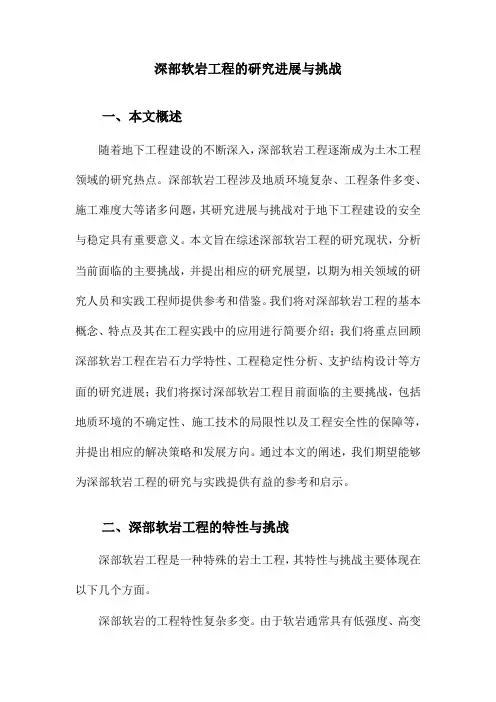 深部软岩工程的研究进展与挑战

一、本文概述

随着地下工程建设的不断深入，深部软岩工程逐渐成为土木工程领域的研究热点。深部软岩工程涉及地质环境复杂、工程条件多变、施工难度大等诸多问题，其研究进展与挑战对于地下工程建设的安全与稳定具有重要意义。本文旨在综述深部软岩工程的研究现状，分析当前面临的主要挑战，并提出相应的研究展望，以期为相关领域的研究人员和实践工程师提供参考和借鉴。我们将对深部软岩工程的基本概念、特点及其在工程实践中的应用进行简要介绍；我们将重点回顾深部软岩工程在岩石力学特性、工程稳定性分析、支护结构设计等方面的研究进展；我们将探讨深部软岩工程目前面临的主要挑战，包括地质环境的不确定性、施工技术的局限性以及工程安全性的保障等，并提出相应的解决策略和发展方向。通过本文的阐述，我们期望能够为深部软岩工程的研究与实践提供有益的参考和启示。

二、深部软岩工程的特性与挑战

深部软岩工程是一种特殊的岩土工程，其特性与挑战主要体现在以下几个方面。

深部软岩的工程特性复杂多变。由于软岩通常具有低强度、高变